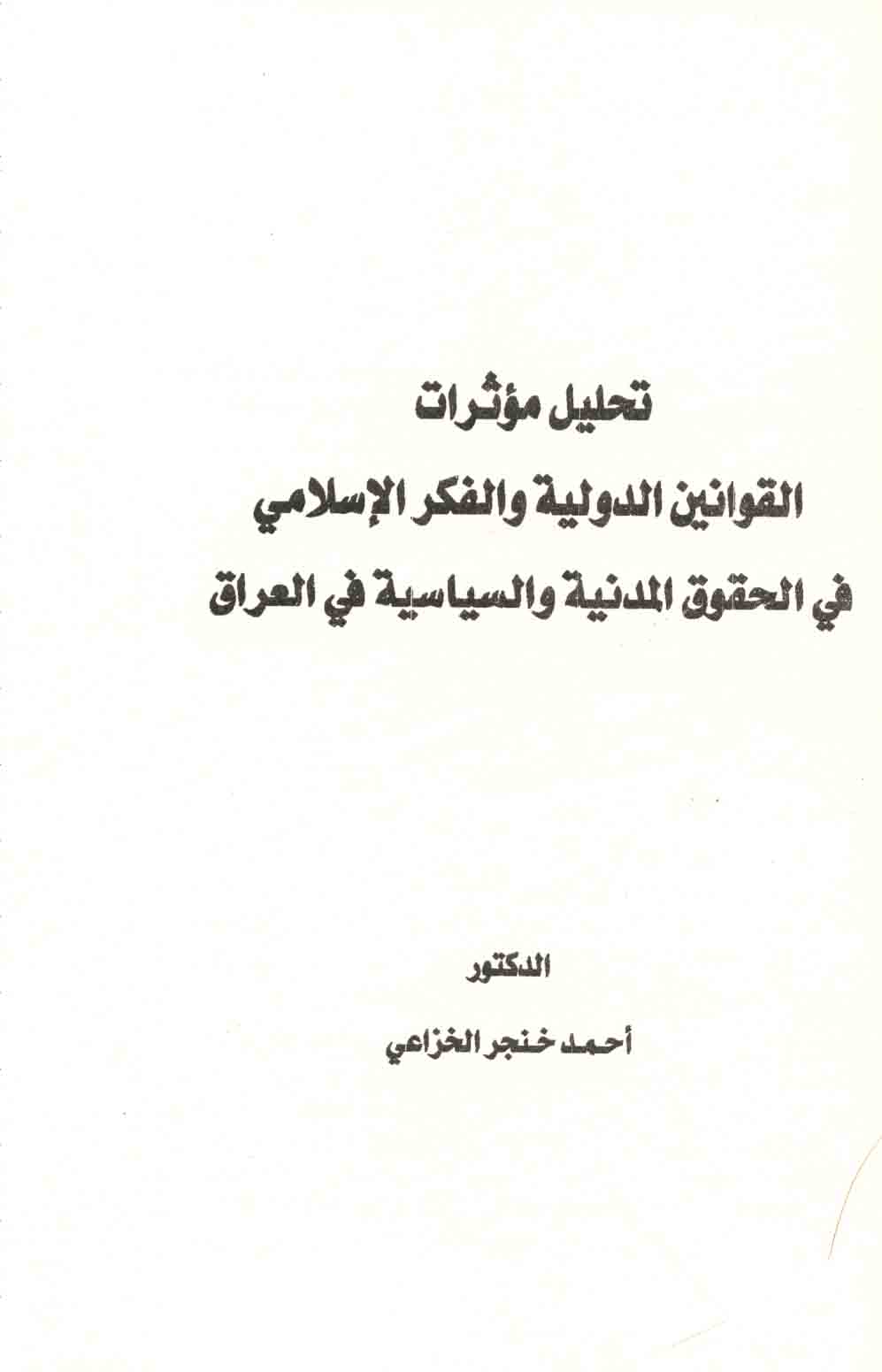 تحليل مؤثرات

القوانين الدولية والفكر الإسلامي

في الحقوق المدنية والسياسية في العراق

الدكتور

أحمد خنجر الخزاعي